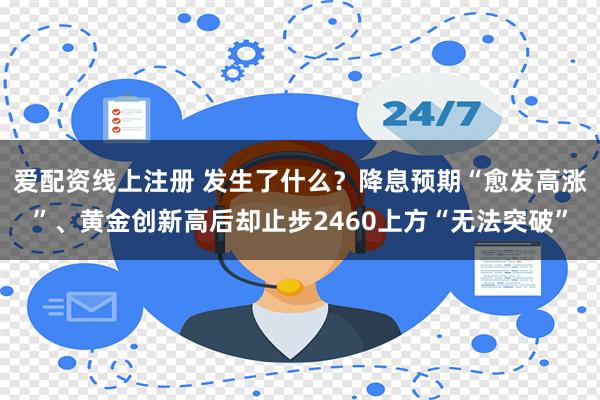 24/7

爱配资线上注册 发生了什么？降息预期“愈发高涨”、黄金创新高后却止步2460上方“无法突破”